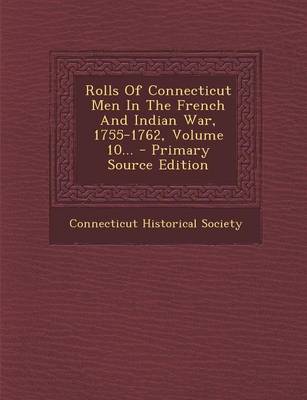 Rolls Of Connecticut Men In The French And Indian War, 1755-1762, Volume 10... - Primary Source Edition

Connecticut Historical Society